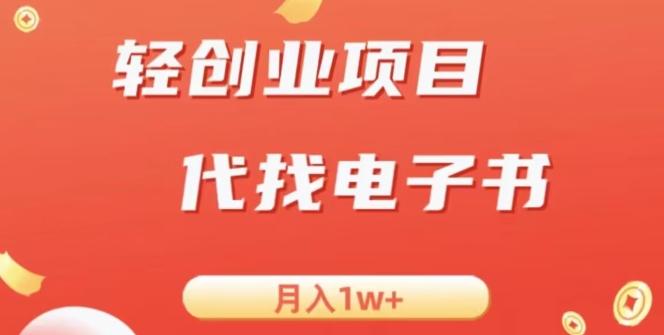 轻创业项目

代找电子书

月入1w+